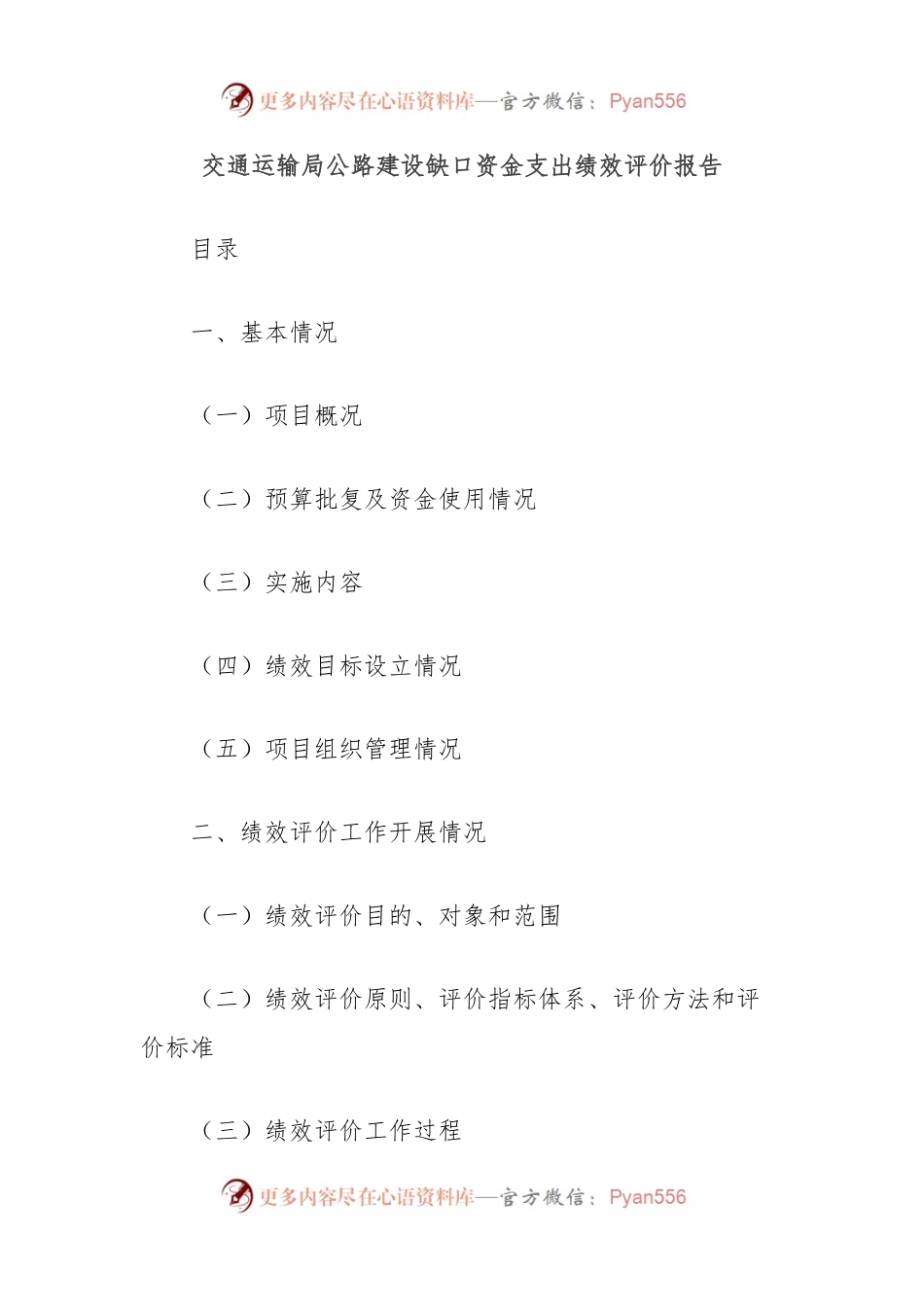 更多内容尽在心语资料库—官方微信：Pyan556

交通运输局公路建设缺口资金支出绩效评价报告

目录

一、基本情况

（一）项目概况

（二）预算批复及资金使用情况

（三）实施内容

（四）绩效目标设立情况

（五）项目组织管理情况

二、绩效评价工作开展情况

（一）绩效评价目的、对象和范围

（二）绩效评价原则、评价指标体系、评价方法和评价标准

（三）绩效评价工作过程

更多内容尽在心语资料库—官方微信：Pyan556